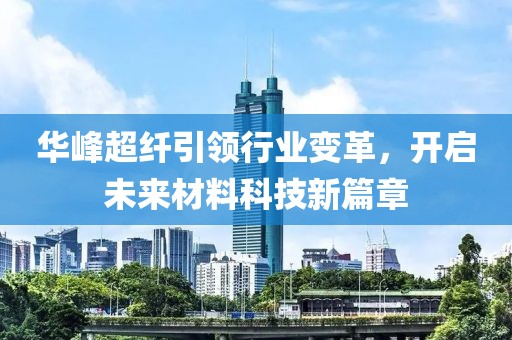 华峰超纤引领行业变革，开启未来材料科技新篇章